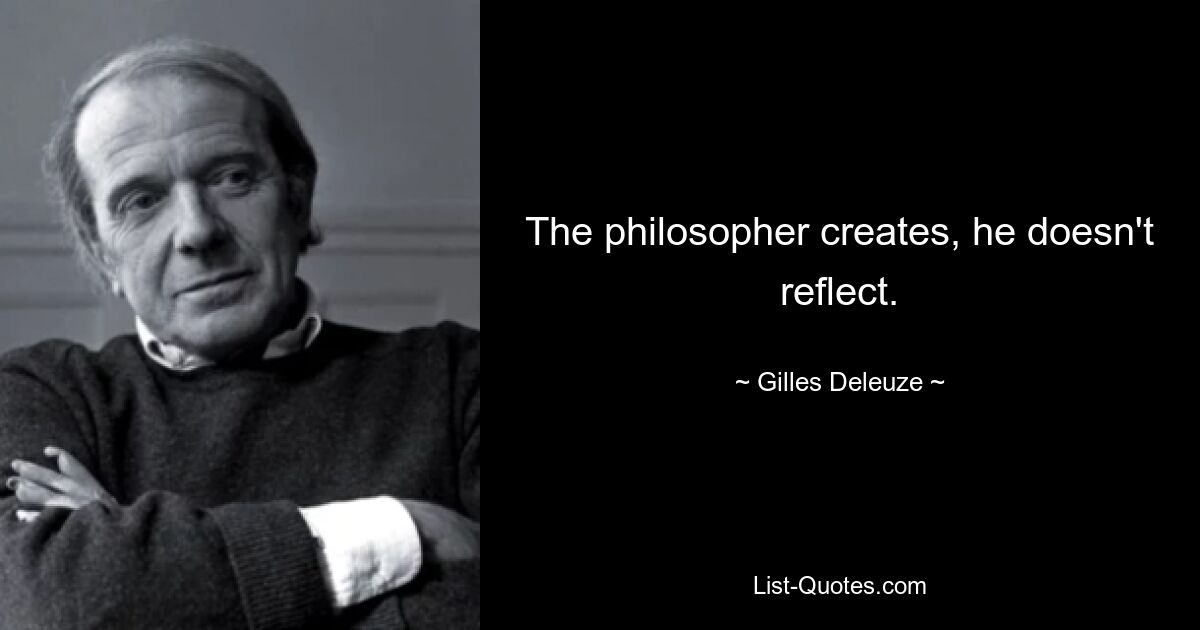 The philosopher creates, he doesn't reflect.

~ Gilles Deleuze ~

List-Quotes.com